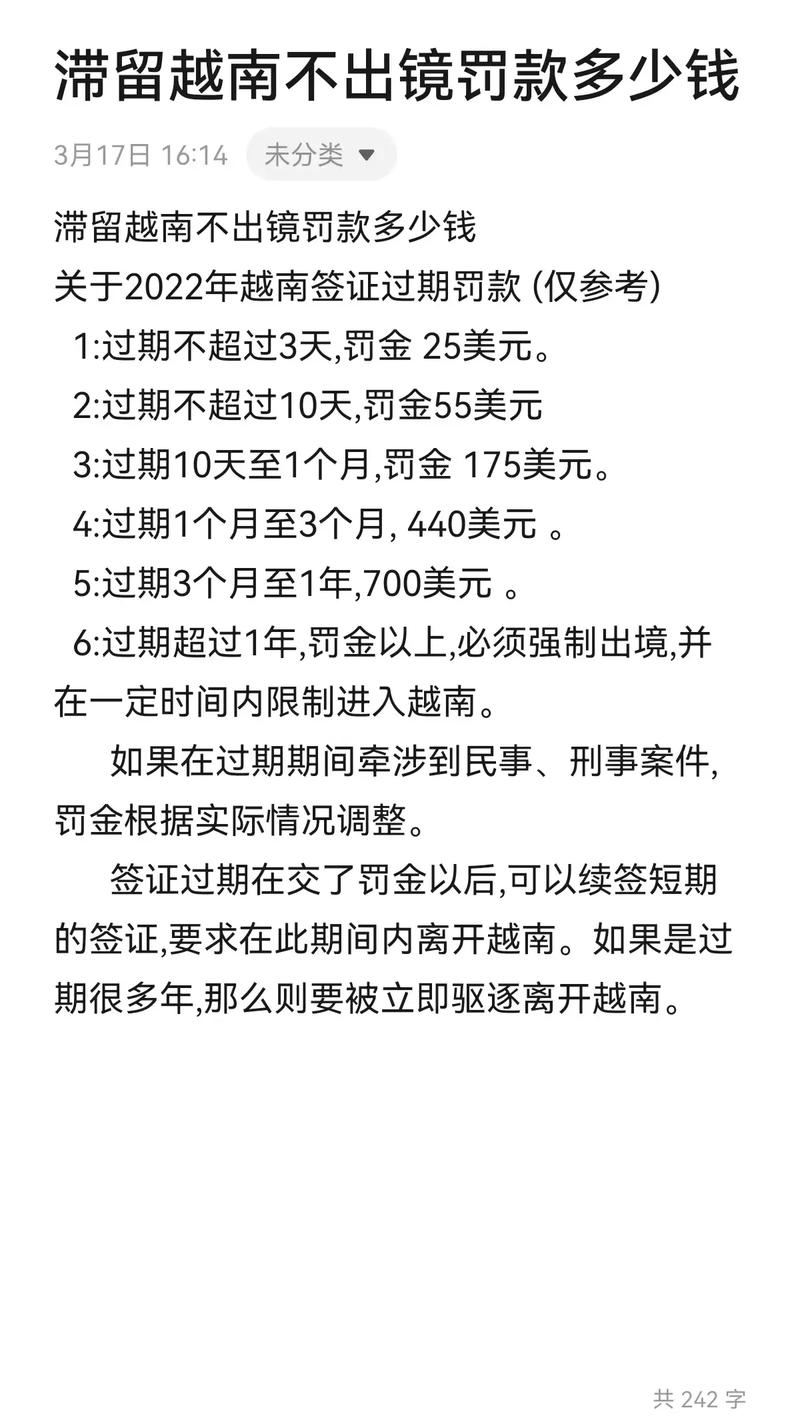 滞留越南不出镜罚款多少钱

3月17日 16:14 未分类

滞留越南不出镜罚款多少钱
关于2022年越南签证过期罚款 (仅参考)
1:过期不超过3天,罚金 25美元。
2:过期不超过10天,罚金55美元
3:过期10天至1个月,罚金 175美元。
4:过期1个月至3个月, 440美元 。
5:过期3个月至1年,700美元 。
6:过期超过1年,罚金以上,必须强制出境,并在一定时间内限制进入越南。

如果在过期期间牵涉到民事、刑事案件,罚金根据实际情况调整。

签证过期在交了罚金以后,可以续签短期的签证,要求在此期间内离开越南。如果是过期很多年,那么则要被立即驱逐离开越南。

共 242 字